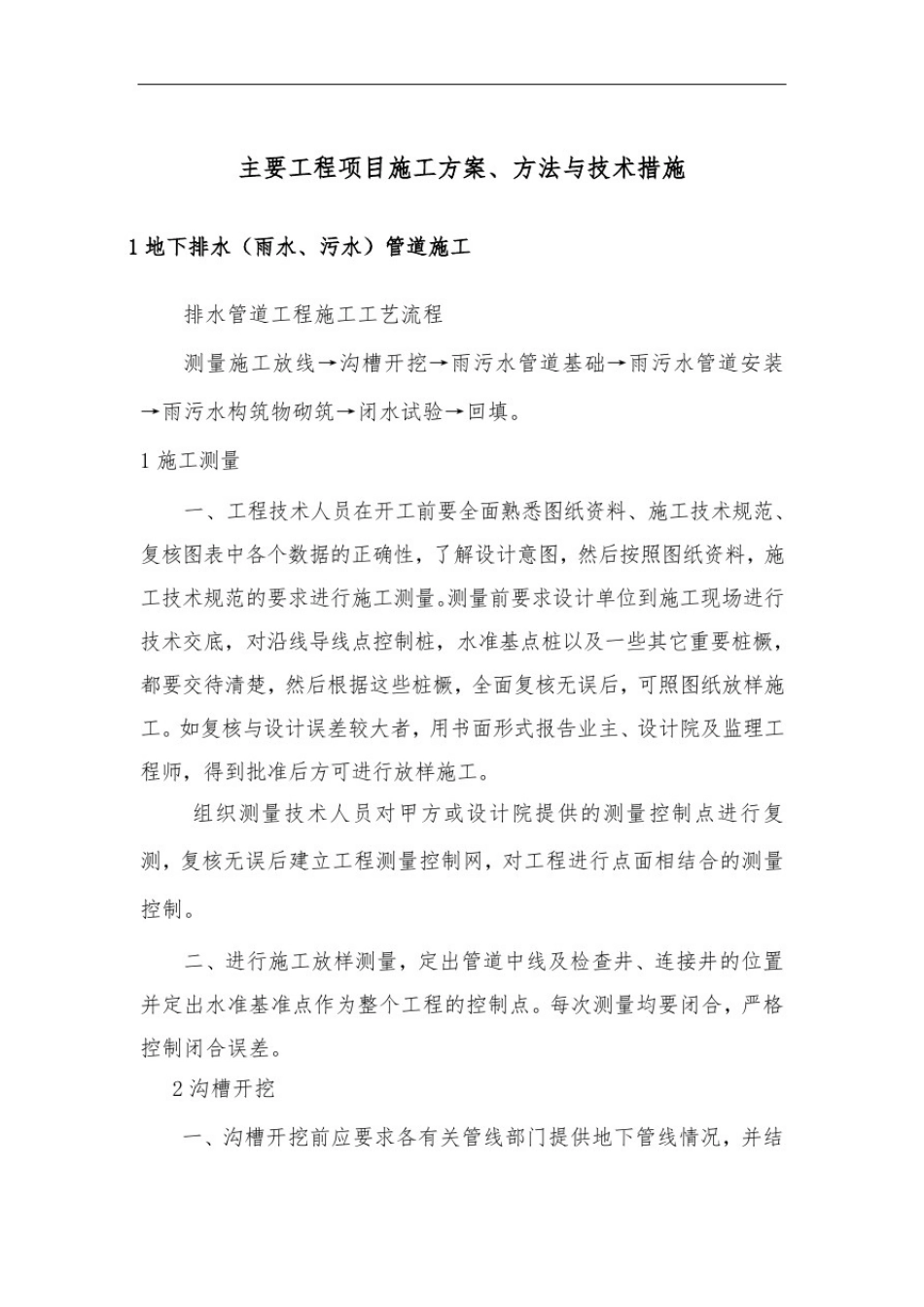 主要工程项目施工方案、方法与技术措施

1 地下排水（雨水、污水）管道施工

排水管道工程施工工艺流程

测量施工放线→沟槽开挖→雨污水管道基础→雨污水管道安装→雨污水构筑物砌筑→闭水试验→回填。

1 施工测量

一、工程技术人员在开工前要全面熟悉图纸资料、施工技术规范、复核图表中各个数据的正确性，了解设计意图，然后按照图纸资料，施工技术规范的要求进行施工测量。测量前要求设计单位到施工现场进行技术交底，对沿线导线点控制桩，水准基点桩以及一些其它重要桩橛，都要交待清楚，然后根据这些桩橛，全面复核无误后，可照图纸放样施工。如复核与设计误差较大者，用书面形式报告业主、设计院及监理工程师，得到批准后方可进行放样施工。

组织测量技术人员对甲方或设计院提供的测量控制点进行复测，复核无误后建立工程测量控制网，对工程进行点面相结合的测量控制。

二、进行施工放样测量，定出管道中线及检查井、连接井的位置并定出水准基准点作为整个工程的控制点。每次测量均要闭合，严格控制闭合误差。

2 沟槽开挖

一、沟槽开挖前应要求各有关管线部门提供地下管线情况，并结